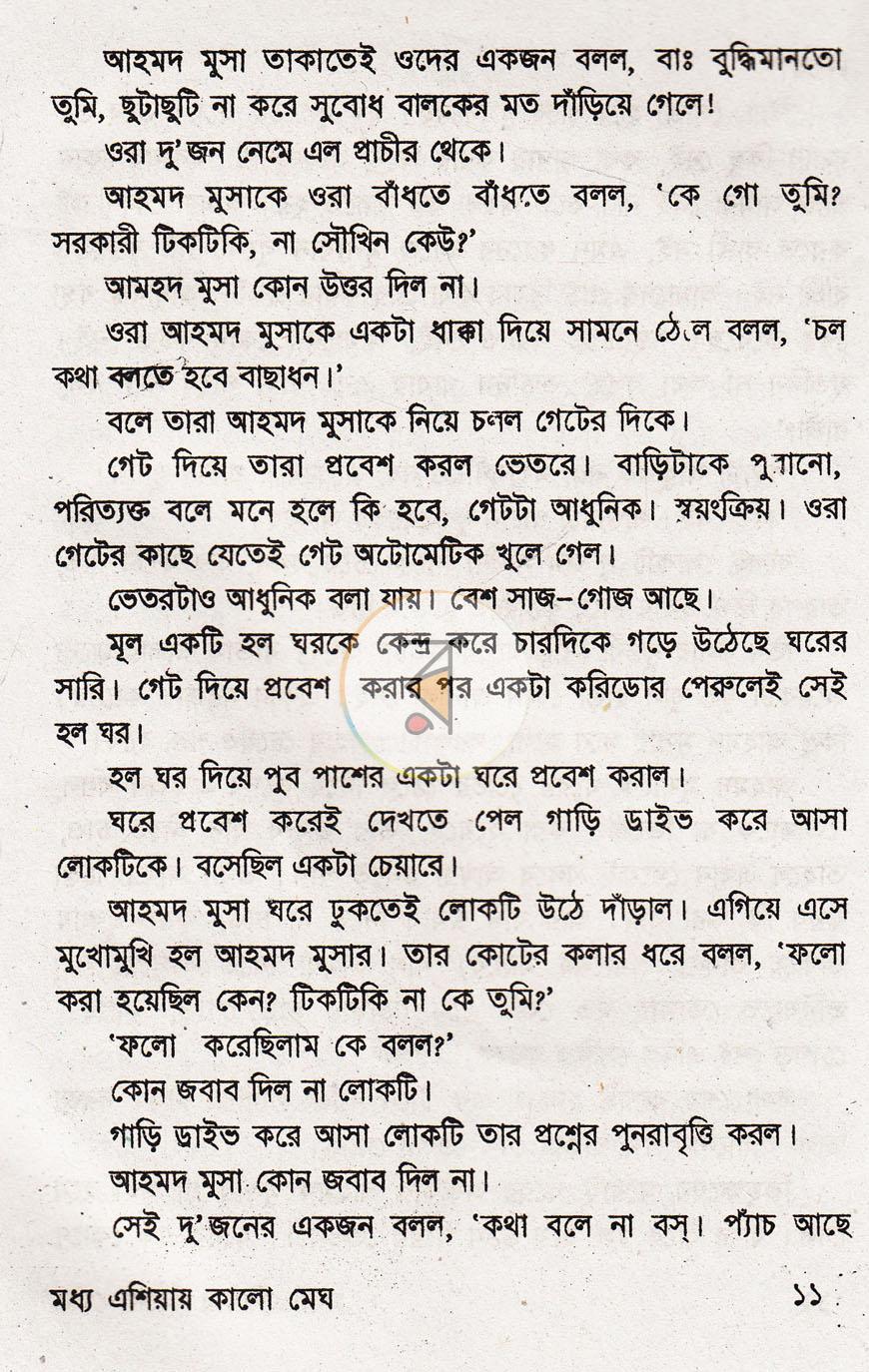 আহমদ মুসা তাকাতেই ওদের একজন বলল, বাঃ বুদ্ধিমানতো তুমি, ছুটাছুটি না করে সুবোধ বালকের মত দাঁড়িয়ে গেলে!

ওরা দু'জন নেমে এল প্রাচীর থেকে।

আহমদ মুসাকে ওরা বাঁধতে বাঁধতে বলল, 'কে গো তুমি? সরকারী টিকটিকি, না সৌখিন কেউ?'

আমহদ মুসা কোন উত্তর দিল না।

ওরা আহমদ মুসাকে একটা ধাক্কা দিয়ে সামনে ঠেলে বলল, 'চল কথা বলতে হবে বাছাধন।'

বলে তারা আহমদ মুসাকে নিয়ে চলল গেটের দিকে।

গেট দিয়ে তারা প্রবেশ করল ভেতরে। বাড়িটাকে পুরানো, পরিত্যক্ত বলে মনে হলে কি হবে, গেটটা আধুনিক। স্বয়ংক্রিয়। ওরা গেটের কাছে যেতেই গেট অটোমেটিক খুলে গেল।

ভেতরটাও আধুনিক বলা যায়। বেশ সাজ-গোজ আছে।

মূল একটি হল ঘরকে কেন্দ্র করে চারদিকে গড়ে উঠেছে ঘরের সারি। গেট দিয়ে প্রবেশ করার পর একটা করিডোর পেরুলেই সেই হল ঘর।

হল ঘর দিয়ে পুব পাশের একটা ঘরে প্রবেশ করাল।

ঘরে প্রবেশ করেই দেখতে পেল গাড়ি ড্রাইভ করে আসা লোকটিকে। বসেছিল একটা চেয়ারে।

আহমদ মুসা ঘরে ঢুকতেই লোকটি উঠে দাঁড়াল। এগিয়ে এসে মুখোমুখি হল আহমদ মুসার। তার কোটের কলার ধরে বলল, 'ফলো করা হয়েছিল কেন? টিকটিকি না কে তুমি?'

'ফলো করেছিলাম কে বলল?'

কোন জবাব দিল না লোকটি।

গাড়ি ড্রাইভ করে আসা লোকটি তার প্রশ্নের পুনরাবৃত্তি করল।

আহমদ মুসা কোন জবাব দিল না।

সেই দু'জনের একজন বলল, 'কথা বলে না বস্। প্যাঁচ আছে

মধ্য এশিয়ায় কালো মেঘ ১১